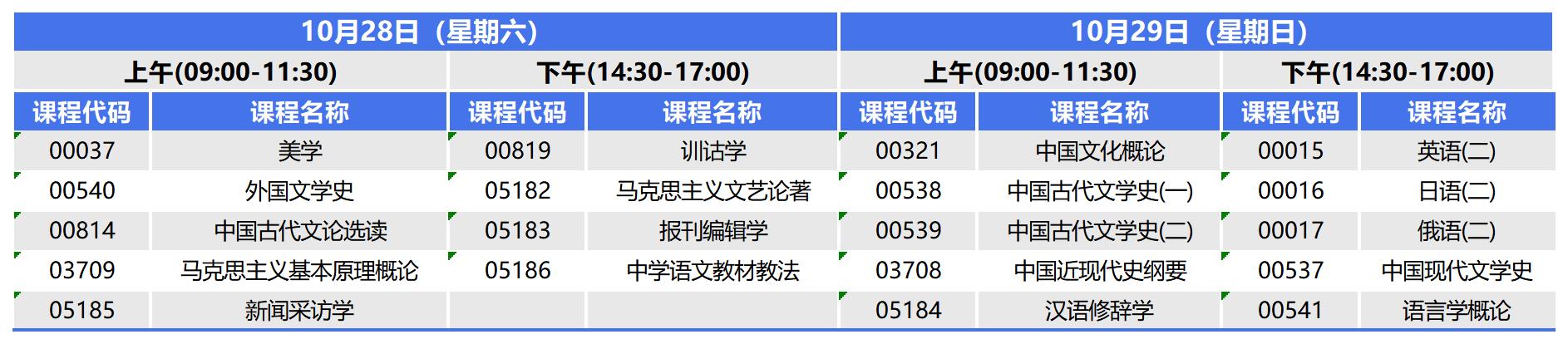 | 10月28日（星期六） | | | | 10月29日（星期日） | | | |
|---|---|---|---|---|---|---|---|
| 上午(09:00-11:30) | | 下午(14:30-17:00) | | 上午(09:00-11:30) | | 下午(14:30-17:00) | |
| 课程代码 | 课程名称 | 课程代码 | 课程名称 | 课程代码 | 课程名称 | 课程代码 | 课程名称 |
| 00037 | 美学 | 00819 | 训诂学 | 00321 | 中国文化概论 | 00015 | 英语(二) |
| 00540 | 外国文学史 | 05182 | 马克思主义文艺论著 | 00538 | 中国古代文学史(一) | 00016 | 日语(二) |
| 00814 | 中国古代文论选读 | 05183 | 报刊编辑学 | 00539 | 中国古代文学史(二) | 00017 | 俄语(二) |
| 03709 | 马克思主义基本原理概论 | 05186 | 中学语文教材教法 | 03708 | 中国近现代史纲要 | 00537 | 中国现代文学史 |
| 05185 | 新闻采访学 | | | 05184 | 汉语修辞学 | 00541 | 语言学概论 |